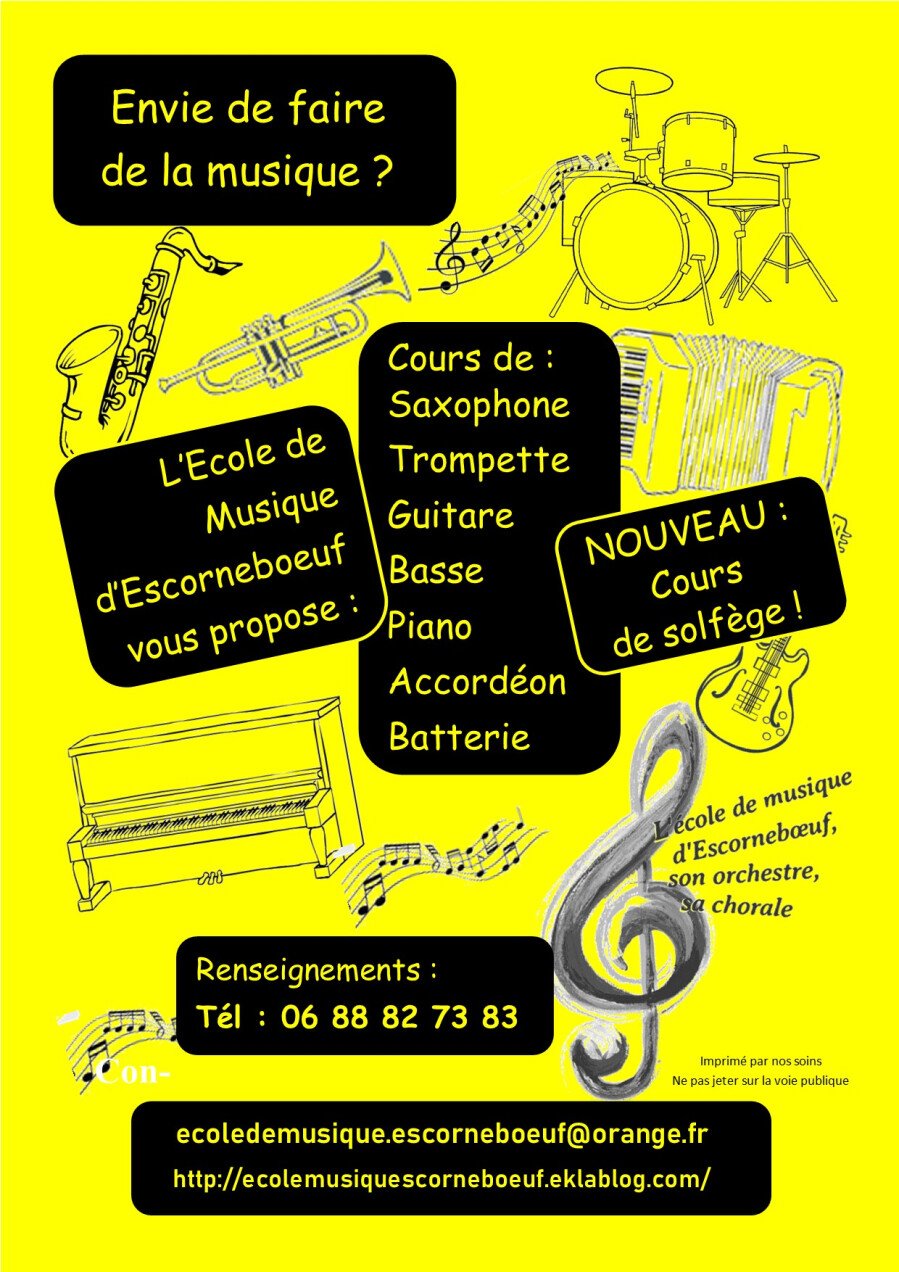 Envie de faire de la musique ?

L'Ecole de Musique d'Escorneboeuf vous propose :

Cours de :
Saxophone
Trompette
Guitare
Basse
Piano
Accordéon
Batterie

NOUVEAU : Cours de solfège !

L'école de musique d'Escornebœuf, son orchestre, sa chorale

Renseignements :
Tél : 06 88 82 73 83

Con-

Imprimé par nos soins
Ne pas jeter sur la voie publique

ecoledemusique.escorneboeuf@orange.fr
http://ecolemusiquescorneboeuf.eklablog.com/